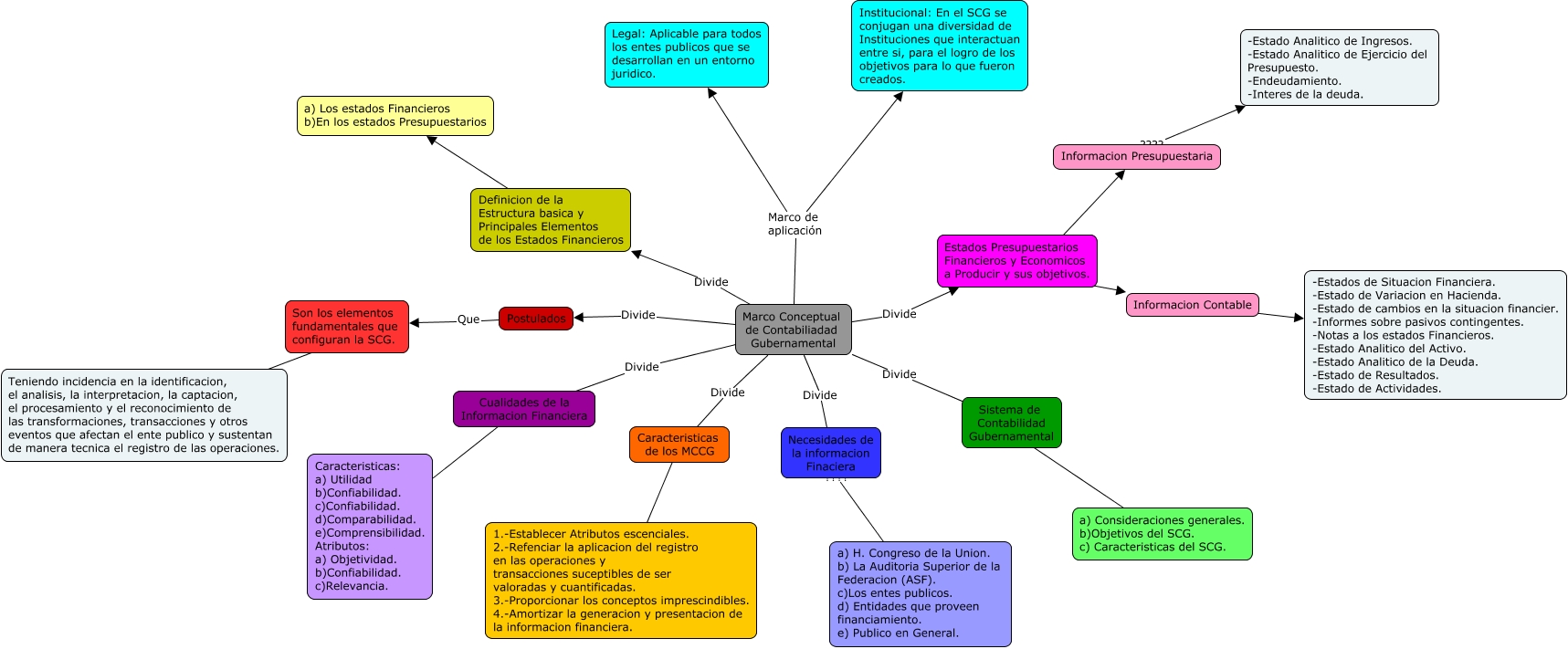 Marco Conceptual de Contabiliadad Gubernamental

Marco de aplicación

Legal: Aplicable para todos los entes publicos que se desarrollan en un entorno juridico.

Institucional: En el SCG se conjugan una diversidad de Instituciones que interactuan entre si, para el logro de los objetivos para lo que fueron creados.

Divide

Definicion de la Estructura basica y Principales Elementos de los Estados Financieros

a) Los estados Financieros
b)En los estados Presupuestarios

Divide

Postulados

Que

Son los elementos fundamentales que configuran la SCG.

Teniendo incidencia en la identificacion, el analisis, la interpretacion, la captacion, el procesamiento y el reconocimiento de las transformaciones, transacciones y otros eventos que afectan el ente publico y sustentan de manera tecnica el registro de las operaciones.

Divide

Cualidades de la Informacion Financiera

Caracteristicas:
a) Utilidad
b)Confiabilidad.
c)Confiabilidad.
d)Comparabilidad.
e)Comprensibilidad.
Atributos:
a) Objetividad.
b)Confiabilidad.
c)Relevancia.

Divide

Caracteristicas de los MCCG

1.-Establecer Atributos escenciales.
2.-Refenciar la aplicacion del registro en las operaciones y transacciones suceptibles de ser valoradas y cuantificadas.
3.-Proporcionar los conceptos imprescindibles.
4.-Amortizar la generacion y presentacion de la informacion financiera.

Divide

Necesidades de la informacion Finaciera

????

a) H. Congreso de la Union.
b) La Auditoria Superior de la Federacion (ASF).
c)Los entes publicos.
d) Entidades que proveen financiamiento.
e) Publico en General.

Divide

Sistema de Contabilidad Gubernamental

a) Consideraciones generales.
b)Objetivos del SCG.
c) Caracteristicas del SCG.

Divide

Estados Presupuestarios Financieros y Economicos a Producir y sus objetivos.

Informacion Presupuestaria

????

-Estado Analitico de Ingresos.
-Estado Analitico de Ejercicio del Presupuesto.
-Endeudamiento.
-Interes de la deuda.

Informacion Contable

-Estados de Situacion Financiera.
-Estado de Variacion en Hacienda.
-Estado de cambios en la situacion financier.
-Informes sobre pasivos contingentes.
-Notas a los estados Financieros.
-Estado Analitico del Activo.
-Estado Analitico de la Deuda.
-Estado de Resultados.
-Estado de Actividades.